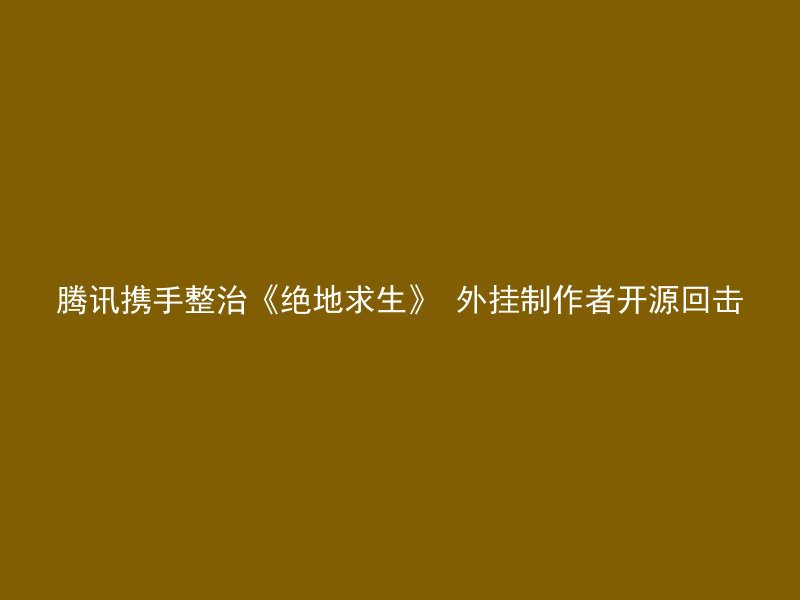 腾讯携手整治《绝地求生》 外挂制作者开源回击